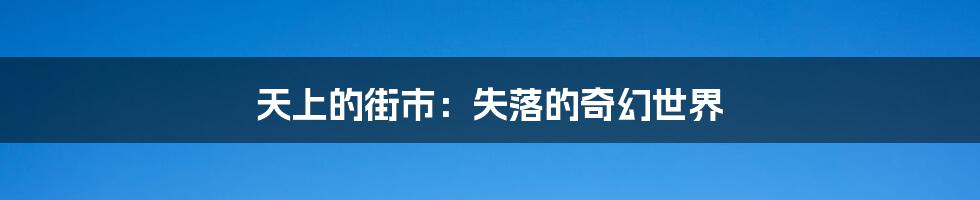 天上的街市：失落的奇幻世界